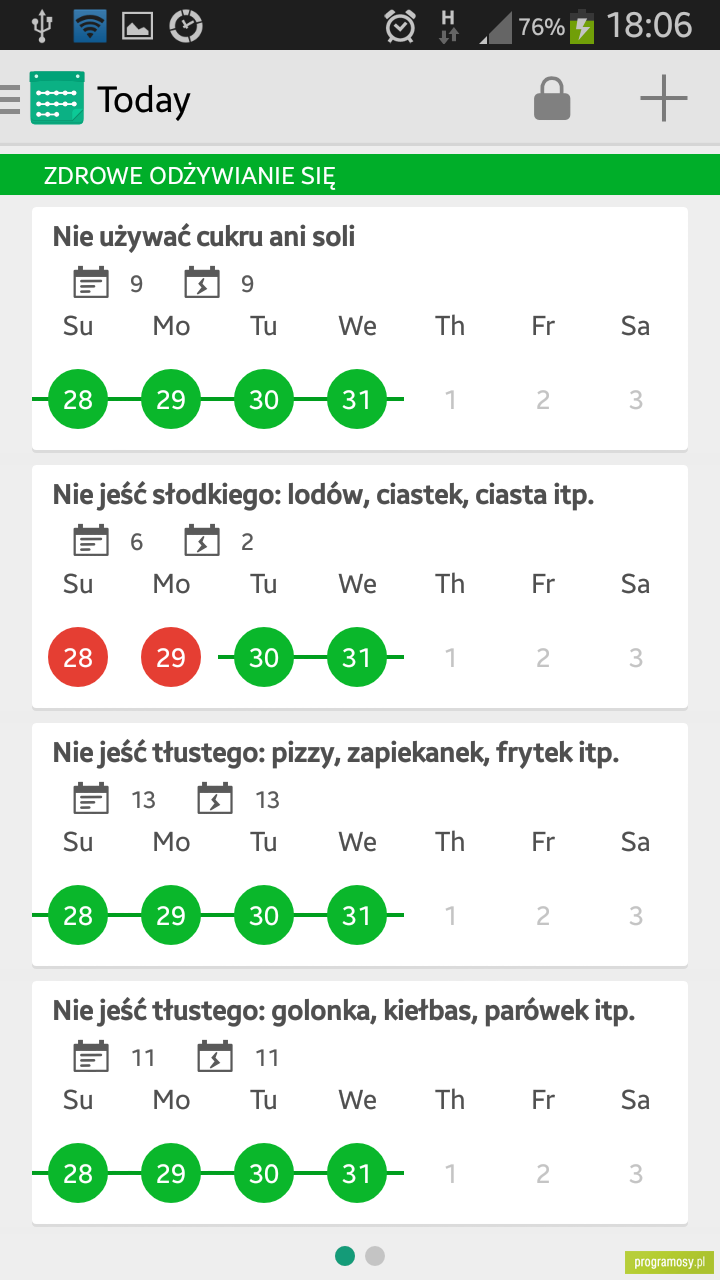 H 76% 18:06

Today

ZDROWE ODŻYWIANIE SIĘ

Nie używać cukru ani soli

9 9

| Su | Mo | Tu | We | Th | Fr | Sa |
|---|---|---|---|---|---|---|
| 28 | 29 | 30 | 31 | 1 | 2 | 3 |

Nie jeść słodkiego: lodów, ciastek, ciasta itp.

6 2

| Su | Mo | Tu | We | Th | Fr | Sa |
|---|---|---|---|---|---|---|
| 28 | 29 | 30 | 31 | 1 | 2 | 3 |

Nie jeść tłustego: pizzy, zapiekanek, frytek itp.

13 13

| Su | Mo | Tu | We | Th | Fr | Sa |
|---|---|---|---|---|---|---|
| 28 | 29 | 30 | 31 | 1 | 2 | 3 |

Nie jeść tłustego: golonka, kiełbas, parówek itp.

11 11

| Su | Mo | Tu | We | Th | Fr | Sa |
|---|---|---|---|---|---|---|
| 28 | 29 | 30 | 31 | 1 | 2 | 3 |

programosy.pl